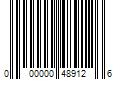 0 00000 48912 6